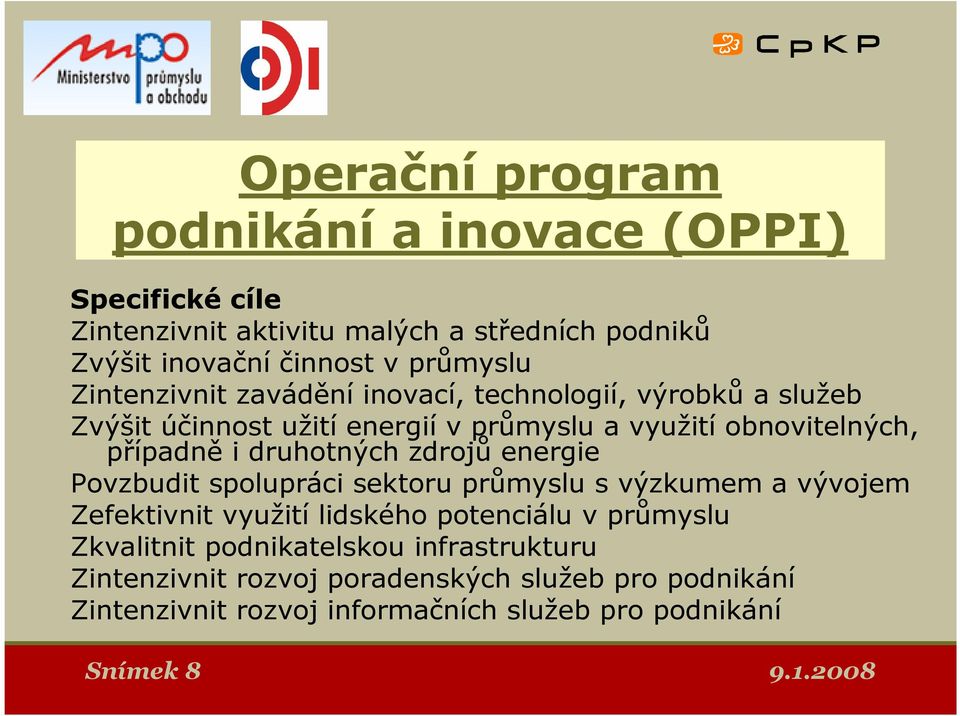 mpo Ministerstvo průmyslu a obchodu

CpKP

Operační program podnikání a inovace (OPPI)

Specifické cíle
Zintenzivnit aktivitu malých a středních podniků
Zvýšit inovační činnost v průmyslu
Zintenzivnit zavádění inovací, technologií, výrobků a služeb
Zvýšit účinnost užití energií v průmyslu a využití obnovitelných, případně i druhotných zdrojů energie
Povzbudit spolupráci sektoru průmyslu s výzkumem a vývojem
Zefektivnit využití lidského potenciálu v průmyslu
Zkvalitnit podnikatelskou infrastrukturu
Zintenzivnit rozvoj poradenských služeb pro podnikání
Zintenzivnit rozvoj informačních služeb pro podnikání

Snímek 8

9.1.2008